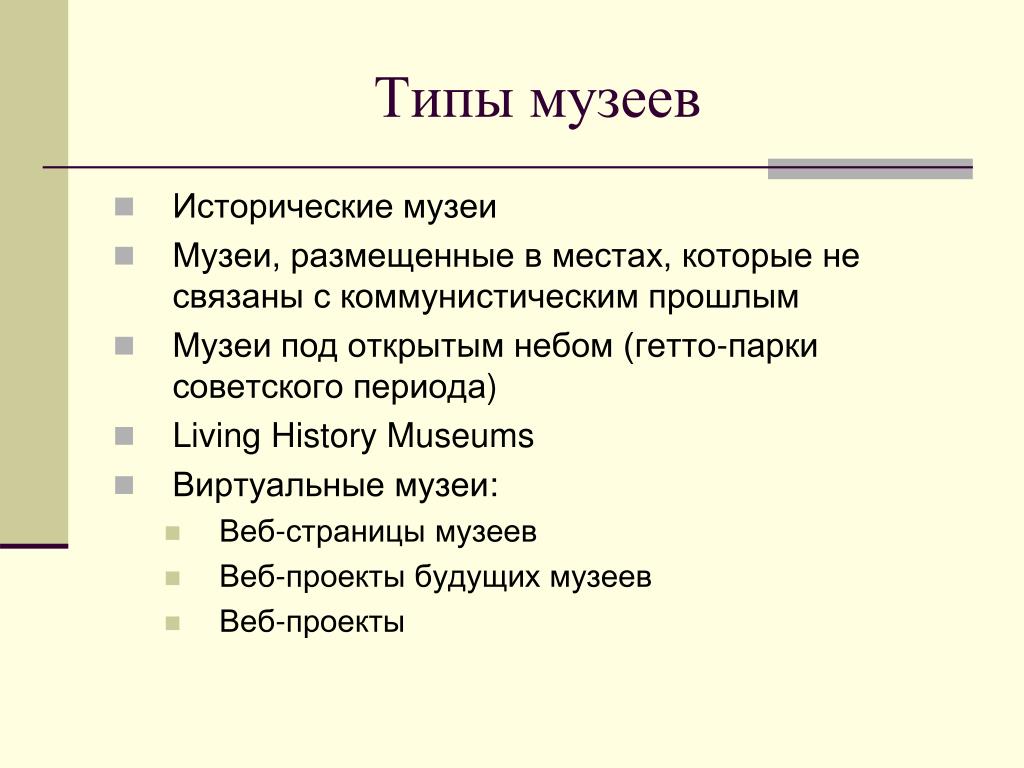 Типы музеев

Исторические музеи

Музеи, размещенные в местах, которые не связаны с коммунистическим прошлым

Музеи под открытым небом (гетто-парки советского периода)

Living History Museums

Виртуальные музеи:

Веб-страницы музеев

Веб-проекты будущих музеев

Веб-проекты